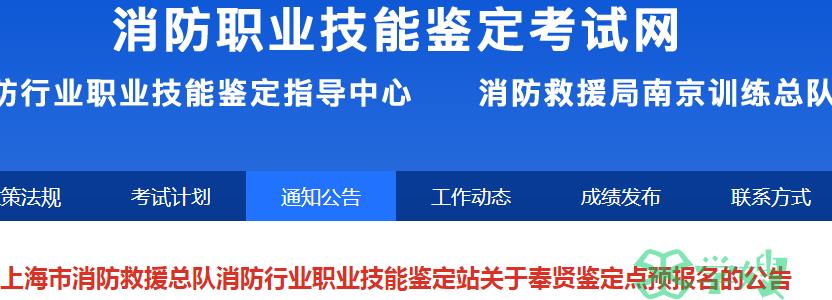 消防职业技能鉴定考试网

防行业职业技能鉴定指导中心　　消防救援局南京训练总队

策法规　考试计划　通知公告　工作动态　成绩发布　联系方式

上海市消防救援总队消防行业职业技能鉴定站关于奉贤鉴定点预报名的公告